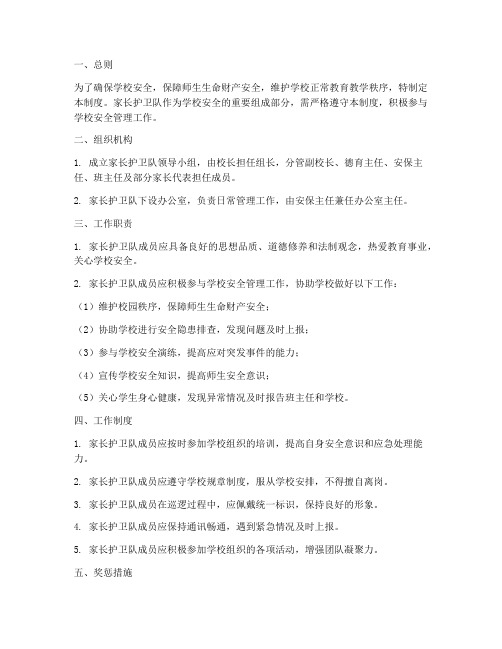 一、总则

为了确保学校安全，保障师生生命财产安全，维护学校正常教育教学秩序，特制定本制度。家长护卫队作为学校安全的重要组成部分，需严格遵守本制度，积极参与学校安全管理工作。

二、组织机构

1. 成立家长护卫队领导小组，由校长担任组长，分管副校长、德育主任、安保主任、班主任及部分家长代表担任成员。

2. 家长护卫队下设办公室，负责日常管理工作，由安保主任兼任办公室主任。

三、工作职责

1. 家长护卫队成员应具备良好的思想品质、道德修养和法制观念，热爱教育事业，关心学校安全。

2. 家长护卫队成员应积极参与学校安全管理工作，协助学校做好以下工作：

（1）维护校园秩序，保障师生生命财产安全；

（2）协助学校进行安全隐患排查，发现问题及时上报；

（3）参与学校安全演练，提高应对突发事件的能力；

（4）宣传学校安全知识，提高师生安全意识；

（5）关心学生身心健康，发现异常情况及时报告班主任和学校。

四、工作制度

1. 家长护卫队成员应按时参加学校组织的培训，提高自身安全意识和应急处理能力。

2. 家长护卫队成员应遵守学校规章制度，服从学校安排，不得擅自离岗。

3. 家长护卫队成员在巡逻过程中，应佩戴统一标识，保持良好的形象。

4. 家长护卫队成员应保持通讯畅通，遇到紧急情况及时上报。

5. 家长护卫队成员应积极参加学校组织的各项活动，增强团队凝聚力。

五、奖惩措施